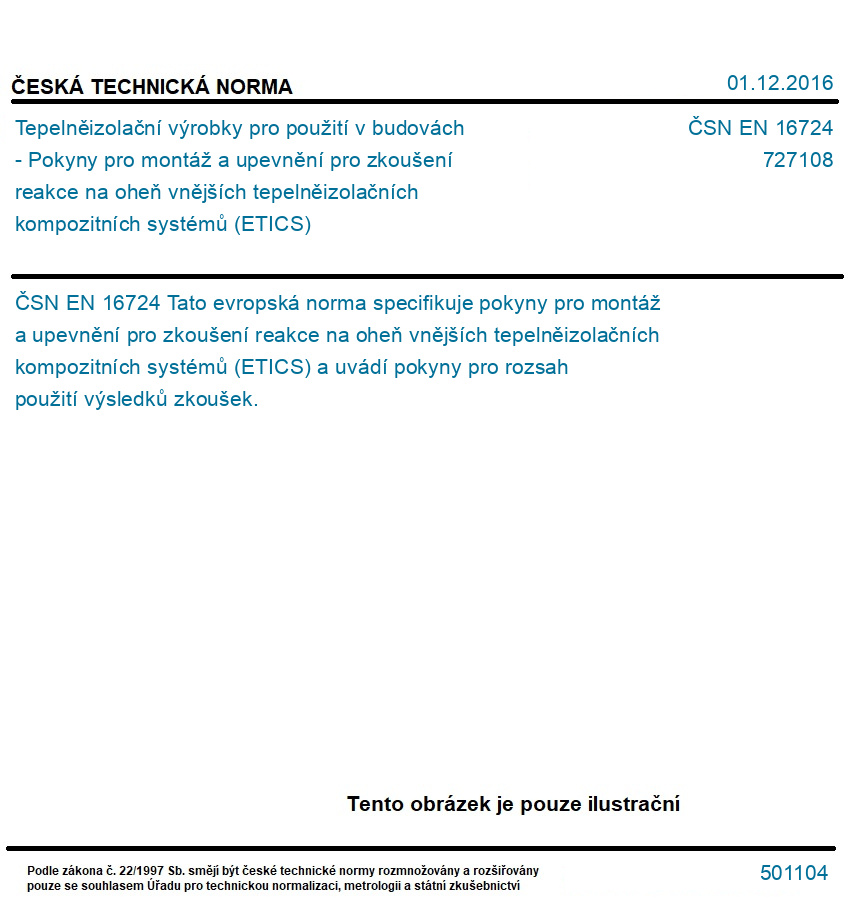 ČESKÁ TECHNICKÁ NORMA

01.12.2016

Tepelněizolační výrobky pro použití v budovách - Pokyny pro montáž a upevnění pro zkoušení reakce na oheň vnějších tepelněizolačních kompozitních systémů (ETICS)

ČSN EN 16724
727108

ČSN EN 16724 Tato evropská norma specifikuje pokyny pro montáž a upevnění pro zkoušení reakce na oheň vnějších tepelněizolačních kompozitních systémů (ETICS) a uvádí pokyny pro rozsah použití výsledků zkoušek.

Tento obrázek je pouze ilustrační

Podle zákona č. 22/1997 Sb. smějí být české technické normy rozmnožovány a rozšiřovány pouze se souhlasem Úřadu pro technickou normalizaci, metrologii a státní zkušebnictví

501104